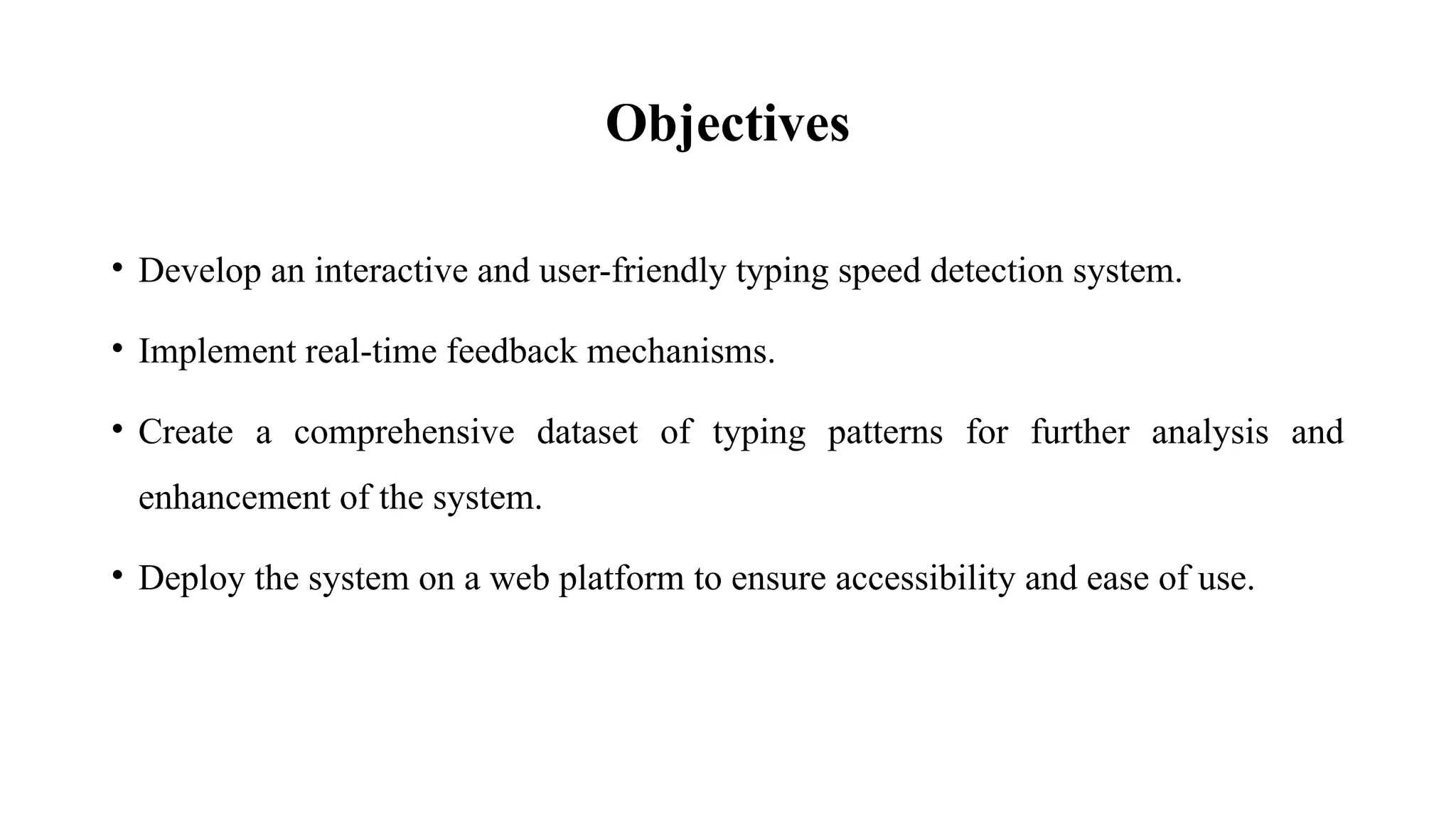 Objectives

• Develop an interactive and user-friendly typing speed detection system.

• Implement real-time feedback mechanisms.

• Create a comprehensive dataset of typing patterns for further analysis and enhancement of the system.

• Deploy the system on a web platform to ensure accessibility and ease of use.